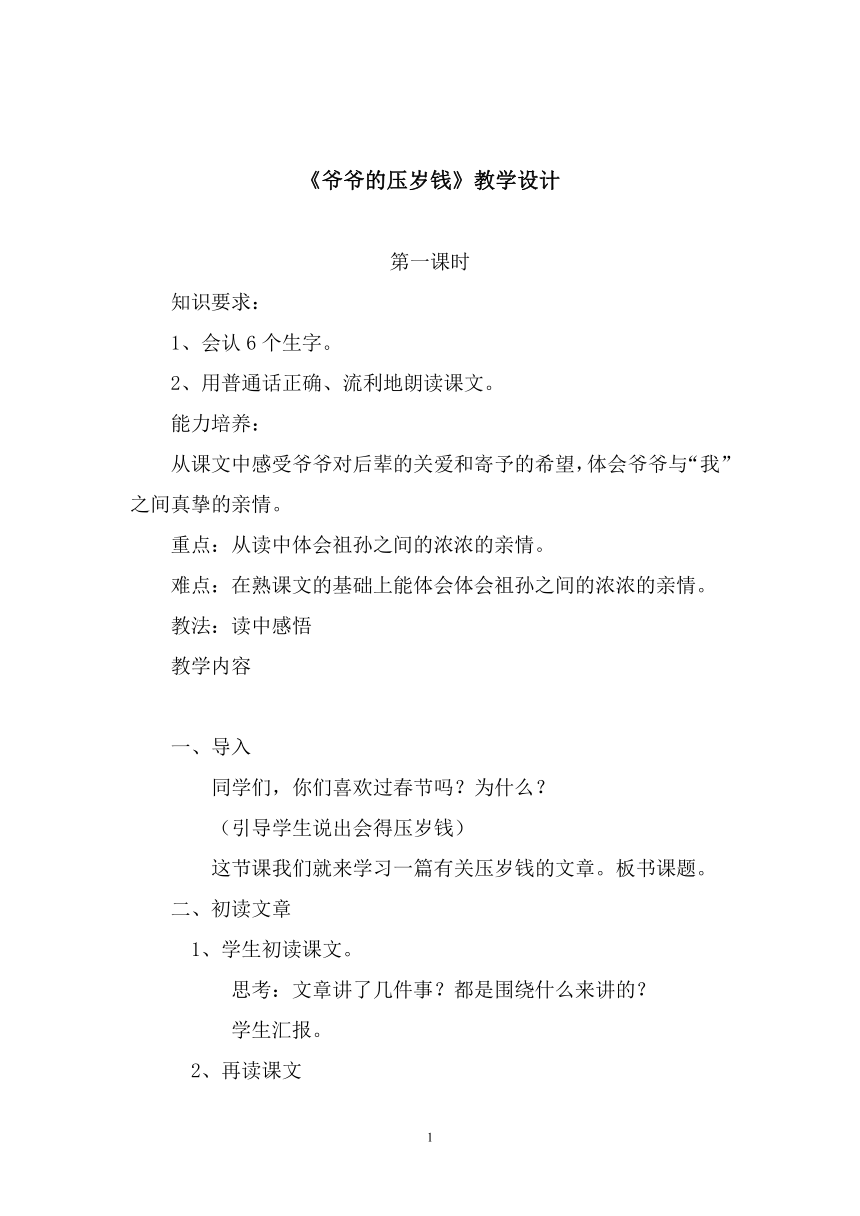 《爷爷的压岁钱》教学设计

第一课时

知识要求：

1、会认 6 个生字。

2、用普通话正确、流利地朗读课文。

能力培养：

从课文中感受爷爷对后辈的关爱和寄予的希望，体会爷爷与“我”之间真挚的亲情。

重点：从读中体会祖孙之间的浓浓的亲情。

难点：在熟课文的基础上能体会体会祖孙之间的浓浓的亲情。

教法：读中感悟

教学内容

一、导入

同学们，你们喜欢过春节吗？为什么？

（引导学生说出会得压岁钱）

这节课我们就来学习一篇有关压岁钱的文章。板书课题。

二、初读文章

1、学生初读课文。

思考：文章讲了几件事？都是围绕什么来讲的？

学生汇报。

2、再读课文

1